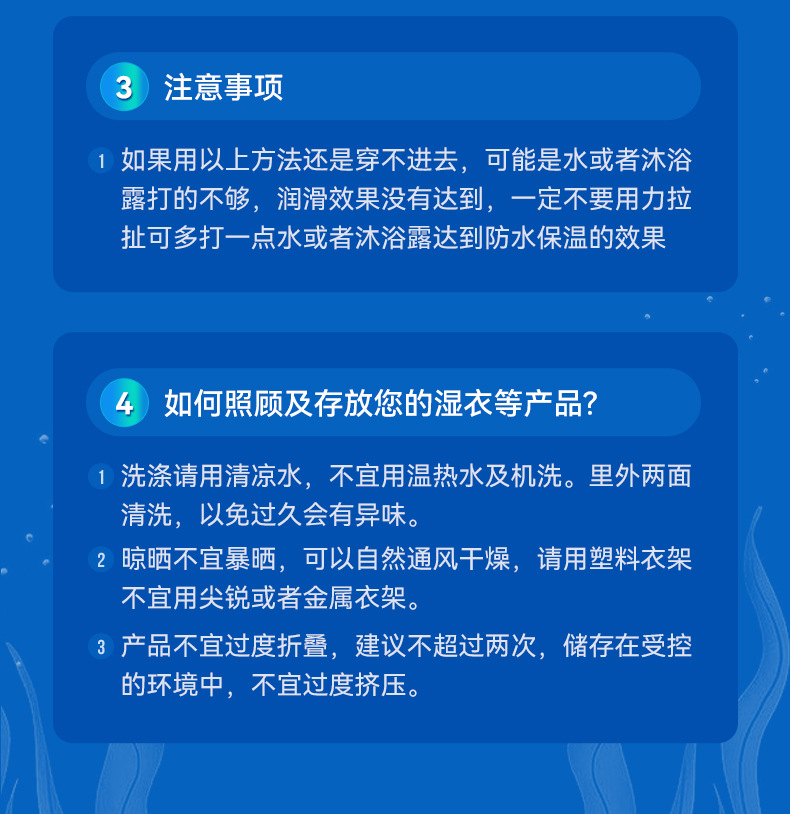 3 注意事项

1 如果用以上方法还是穿不进去，可能是水或者沐浴露打的不够，润滑效果没有达到，一定不要用力拉扯可多打一点水或者沐浴露达到防水保温的效果

4 如何照顾及存放您的湿衣等产品?

1 洗涤请用清凉水，不宜用温热水及机洗。里外两面清洗，以免过久会有异味。

2 晾晒不宜暴晒，可以自然通风干燥，请用塑料衣架不宜用尖锐或者金属衣架。

3 产品不宜过度折叠，建议不超过两次，储存在受控的环境中，不宜过度挤压。